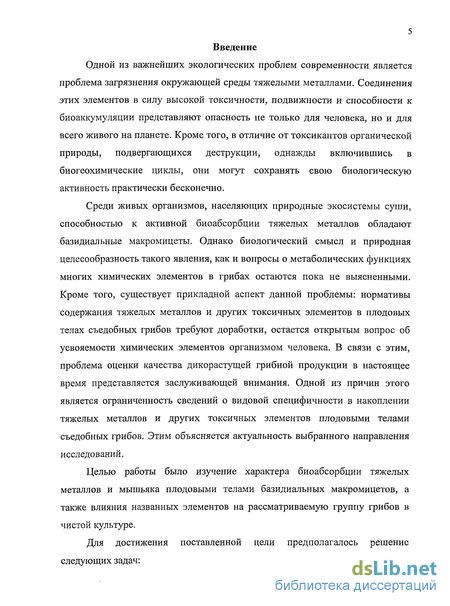 5

Введение

Одной из важнейших экологических проблем современности является проблема загрязнения окружающей среды тяжелыми металлами. Соединения этих элементов в силу высокой токсичности, подвижности и способности к биоаккумуляции представляют опасность не только для человека, но и для всего живого на планете. Кроме того, в отличие от токсикантов органической природы, подвергающихся деструкции, однажды включившись в биогеохимические циклы, они могут сохранять свою биологическую активность практически бесконечно.

Среди живых организмов, населяющих природные экосистемы суши, способностью к активной биоабсорбции тяжелых металлов обладают базидиальные макромицеты. Однако биологический смысл и природная целесообразность такого явления, как и вопросы о метаболических функциях многих химических элементов в грибах остаются пока не выясненными. Кроме того, существует прикладной аспект данной проблемы: нормативы содержания тяжелых металлов и других токсичных элементов в плодовых телах съедобных грибов требуют доработки, остается открытым вопрос об усвояемости химических элементов организмом человека. В связи с этим, проблема оценки качества дикорастущей грибной продукции в настоящее время представляется заслуживающей внимания. Одной из причин этого является ограниченность сведений о видовой специфичности в накоплении тяжелых металлов и других токсичных элементов плодовыми телами съедобных грибов. Этим объясняется актуальность выбранного направления исследований.

Целью работы было изучение характера биоабсорбции тяжелых металлов и мышьяка плодовыми телами базидиальных макромицетов, а также влияния названных элементов на рассматриваемую группу грибов в чистой культуре.

Для достижения поставленной цели предполагалось решение следующих задач:

dsLib.net
библиотека диссертаций